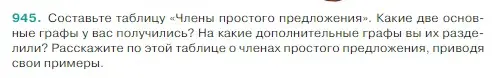 945. Составьте таблицу «Члены простого предложения». Какие две основные графы у вас получились? На какие дополнительные графы вы их разделили? Расскажите по этой таблице о членах простого предложения, приводя свои примеры.